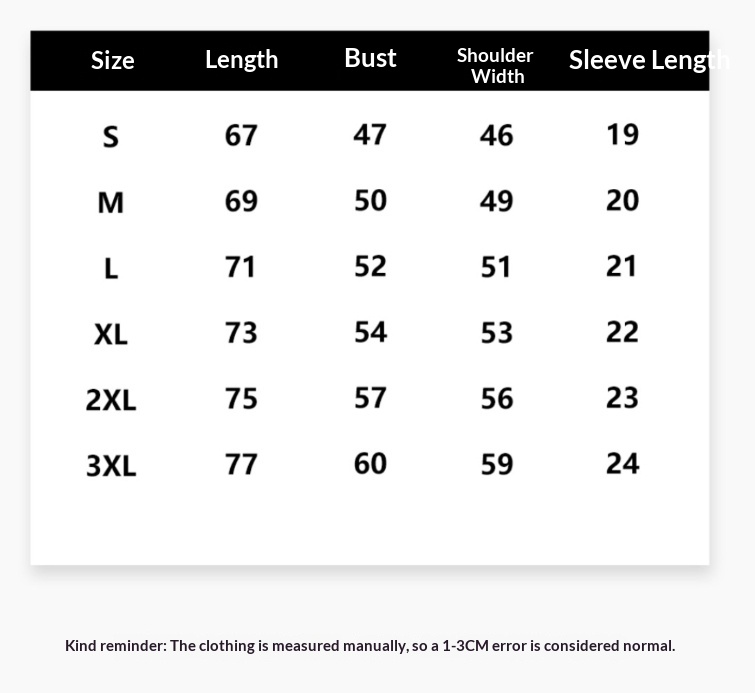 | Size | Length | Bust | Shoulder Width | Sleeve Length |
|---|---|---|---|---|
| S | 67 | 47 | 46 | 19 |
| M | 69 | 50 | 49 | 20 |
| L | 71 | 52 | 51 | 21 |
| XL | 73 | 54 | 53 | 22 |
| 2XL | 75 | 57 | 56 | 23 |
| 3XL | 77 | 60 | 59 | 24 |

Kind reminder: The clothing is measured manually, so a 1-3CM error is considered normal.